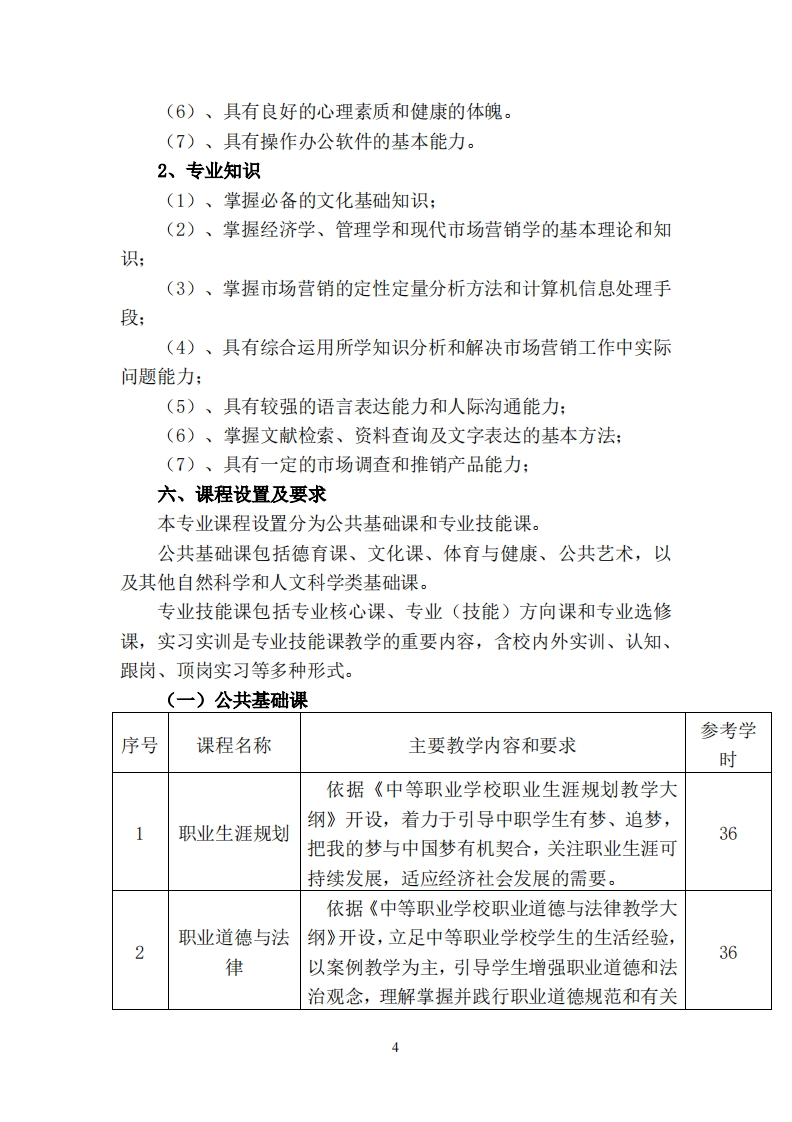 （6）、具有良好的心理素质和健康的体魄。

（7）、具有操作办公软件的基本能力。

2、专业知识

（1）、掌握必备的文化基础知识；

（2）、掌握经济学、管理学和现代市场营销学的基本理论和知识；

（3）、掌握市场营销的定性定量分析方法和计算机信息处理手段；

（4）、具有综合运用所学知识分析和解决市场营销工作中实际问题能力；

（5）、具有较强的语言表达能力和人际沟通能力；

（6）、掌握文献检索、资料查询及文字表达的基本方法；

（7）、具有一定的市场调查和推销产品能力；

六、课程设置及要求

本专业课程设置分为公共基础课和专业技能课。

公共基础课包括德育课、文化课、体育与健康、公共艺术，以及其他自然科学和人文科学类基础课。

专业技能课包括专业核心课、专业（技能）方向课和专业选修课，实习实训是专业技能课教学的重要内容，含校内外实训、认知、跟岗、顶岗实习等多种形式。

（一）公共基础课

| 序号 | 课程名称 | 主要教学内容和要求 | 参考学时 |
|---|---|---|---|
| 1 | 职业生涯规划 | 依据《中等职业学校职业生涯规划教学大纲》开设，着力于引导中职学生有梦、追梦，把我的梦与中国梦有机契合，关注职业生涯可持续发展，适应经济社会发展的需要。 | 36 |
| 2 | 职业道德与法律 | 依据《中等职业学校职业道德与法律教学大纲》开设，立足中等职业学校学生的生活经验，以案例教学为主，引导学生增强职业道德和法治观念，理解掌握并践行职业道德规范和有关 | 36 |

4